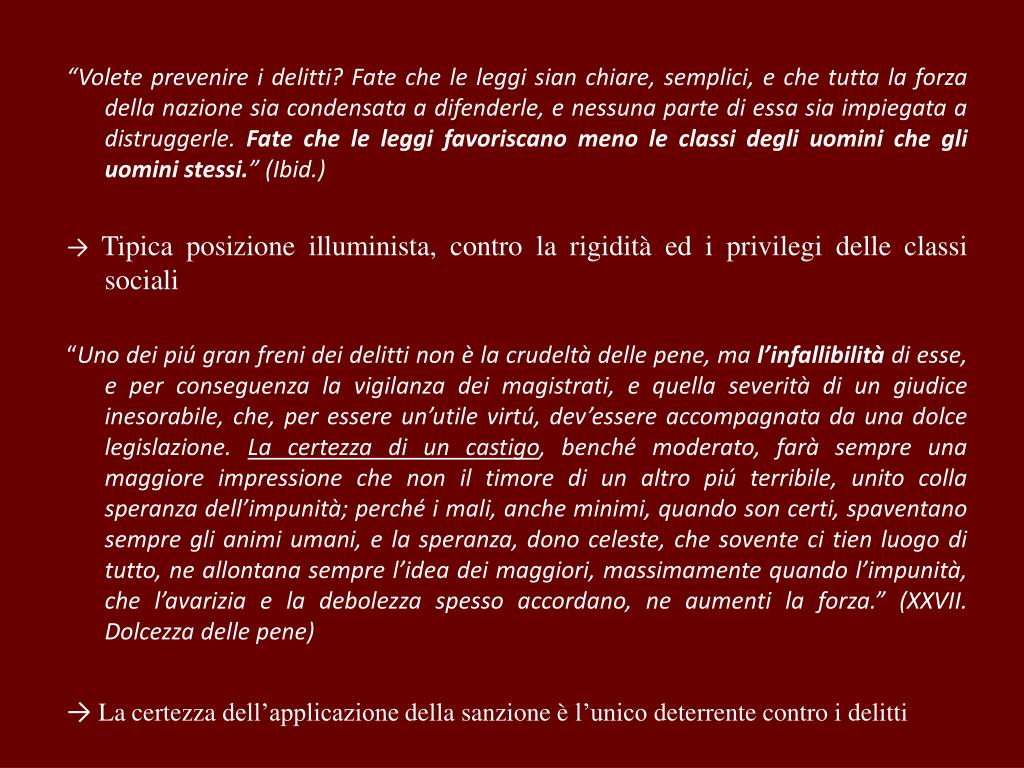 “Volete prevenire i delitti? Fate che le leggi sian chiare, semplici, e che tutta la forza della nazione sia condensata a difenderle, e nessuna parte di essa sia impiegata a distruggerle. Fate che le leggi favoriscano meno le classi degli uomini che gli uomini stessi.” (Ibid.)

→ Tipica posizione illuminista, contro la rigidità ed i privilegi delle classi sociali

“Uno dei piú gran freni dei delitti non è la crudeltà delle pene, ma l’infallibilità di esse, e per conseguenza la vigilanza dei magistrati, e quella severità di un giudice inesorabile, che, per essere un’utile virtú, dev’essere accompagnata da una dolce legislazione. La certezza di un castigo, benché moderato, farà sempre una maggiore impressione che non il timore di un altro piú terribile, unito colla speranza dell’impunità; perché i mali, anche minimi, quando son certi, spaventano sempre gli animi umani, e la speranza, dono celeste, che sovente ci tien luogo di tutto, ne allontana sempre l’idea dei maggiori, massimamente quando l’impunità, che l’avarizia e la debolezza spesso accordano, ne aumenti la forza.” (XXVII. Dolcezza delle pene)

→ La certezza dell’applicazione della sanzione è l’unico deterrente contro i delitti